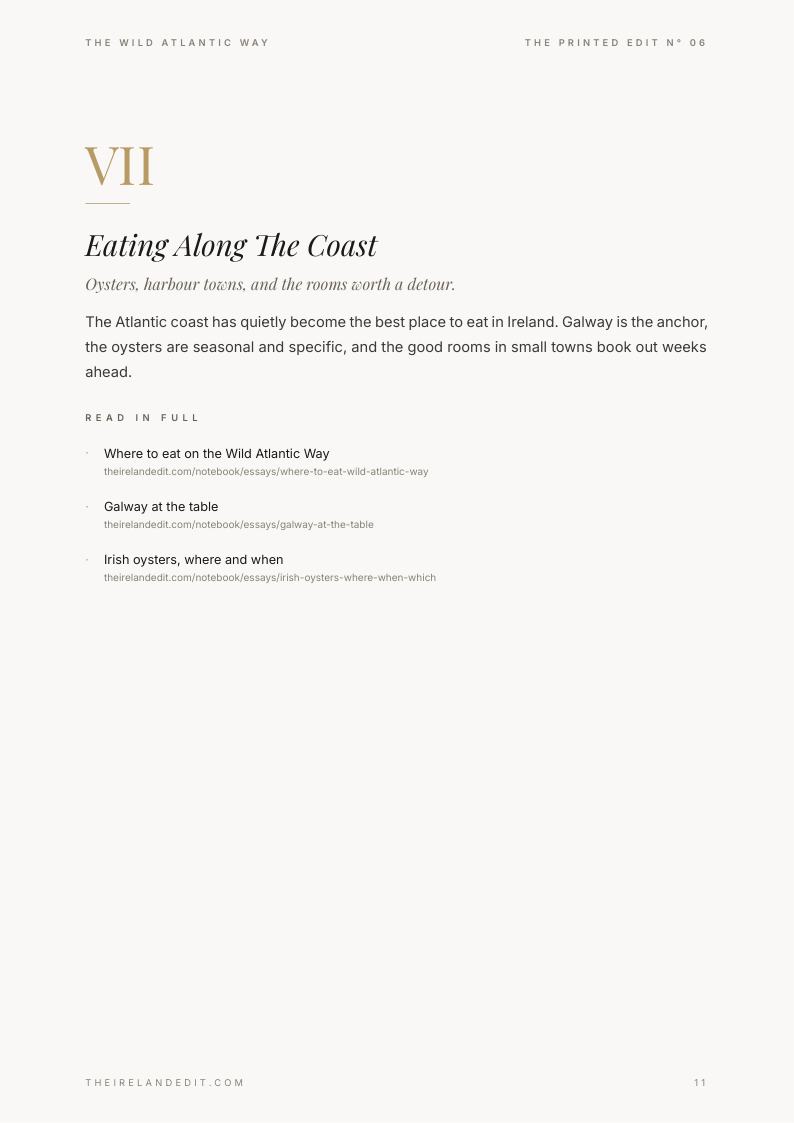 THE WILD ATLANTIC WAY

THE PRINTED EDIT N° 06

VII

Eating Along The Coast

Oysters, harbour towns, and the rooms worth a detour.

The Atlantic coast has quietly become the best place to eat in Ireland. Galway is the anchor, the oysters are seasonal and specific, and the good rooms in small towns book out weeks ahead.

READ IN FULL

· Where to eat on the Wild Atlantic Way
theirelandedit.com/notebook/essays/where-to-eat-wild-atlantic-way

· Galway at the table
theirelandedit.com/notebook/essays/galway-at-the-table

· Irish oysters, where and when
theirelandedit.com/notebook/essays/irish-oysters-where-when-which

THEIRELANDEDIT.COM

11